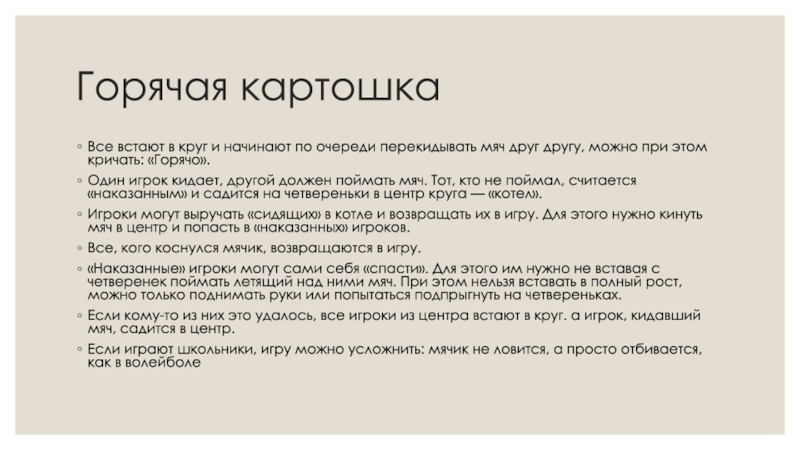 Горячая картошка

◦ Все встают в круг и начинают по очереди перекидывать мяч друг другу, можно при этом кричать: «Горячо».
◦ Один игрок кидает, другой должен поймать мяч. Тот, кто не поймал, считается «наказанным» и садится на четвереньки в центр круга — «котел».
◦ Игроки могут выручать «сидящих» в котле и возвращать их в игру. Для этого нужно кинуть мяч в центр и попасть в «наказанных» игроков.
◦ Все, кого коснулся мячик, возвращаются в игру.
◦ «Наказанные» игроки могут сами себя «спасти». Для этого им нужно не вставая с четверенек поймать летящий над ними мяч. При этом нельзя вставать в полный рост, можно только поднимать руки или попытаться подпрыгнуть на четвереньках.
◦ Если кому-то из них это удалось, все игроки из центра встают в круг. а игрок, кидавший мяч, садится в центр.
◦ Если играют школьники, игру можно усложнить: мячик не ловится, а просто отбивается, как в волейболе